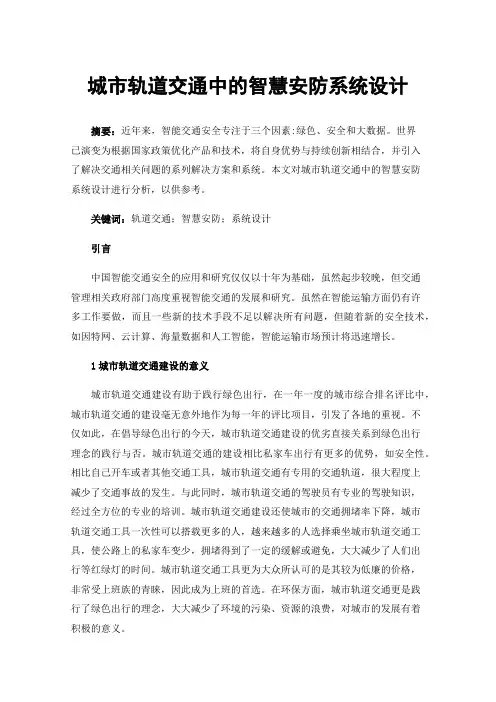 城市轨道交通中的智慧安防系统设计

摘要：近年来，智能交通安全专注于三个因素:绿色、安全和大数据。世界已演变为根据国家政策优化产品和技术，将自身优势与持续创新相结合，并引入了解决交通相关问题的系列解决方案和系统。本文对城市轨道交通中的智慧安防系统设计进行分析，以供参考。

关键词：轨道交通；智慧安防；系统设计

引言

中国智能交通安全的应用和研究仅仅以十年为基础，虽然起步较晚，但交通管理相关政府部门高度重视智能交通的发展和研究。虽然在智能运输方面仍有许多工作要做，而且一些新的技术手段不足以解决所有问题，但随着新的安全技术，如因特网、云计算、海量数据和人工智能，智能运输市场预计将迅速增长。

1 城市轨道交通建设的意义

城市轨道交通建设有助于践行绿色出行，在一年一度的城市综合排名评比中，城市轨道交通的建设毫无意外地作为每一年的评比项目，引发了各地的重视。不仅如此，在倡导绿色出行的今天，城市轨道交通建设的优劣直接关系到绿色出行理念的践行与否。城市轨道交通的建设相比私家车出行有更多的优势，如安全性。相比自己开车或者其他交通工具，城市轨道交通有专用的交通轨道，很大程度上减少了交通事故的发生。与此同时，城市轨道交通的驾驶员有专业的驾驶知识，经过全方位的专业的培训。城市轨道交通建设还使城市的交通拥堵率下降，城市轨道交通工具一次性可以搭载更多的人，越来越多的人选择乘坐城市轨道交通工具，使公路上的私家车变少，拥堵得到了一定的缓解或避免，大大减少了人们出行等红绿灯的时间。城市轨道交通工具更为大众所认可的是其较为低廉的价格，非常受上班族的青睐，因此成为上班的首选。在环保方面，城市轨道交通更是践行了绿色出行的理念，大大减少了环境的污染、资源的浪费，对城市的发展有着积极的意义。